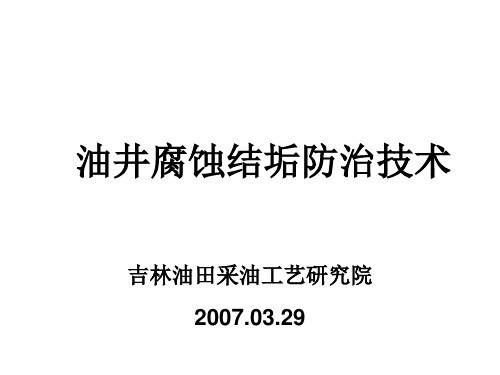 油井腐蚀结垢防治技术

吉林油田采油工艺研究院

2007.03.29